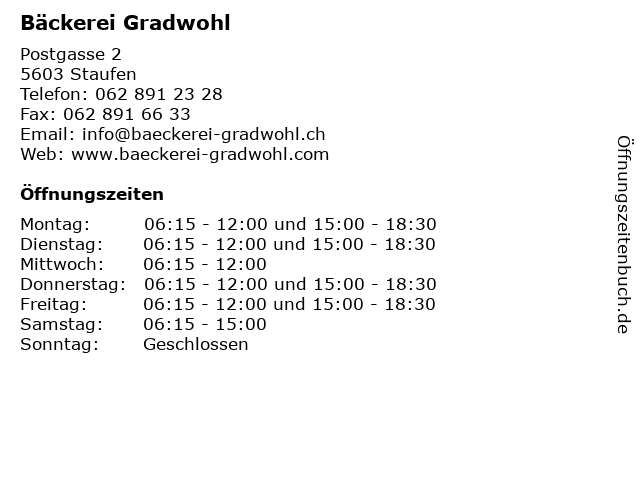 Bäckerei Gradwohl

Postgasse 2
5603 Staufen
Telefon: 062 891 23 28
Fax: 062 891 66 33
Email: info@baeckerei-gradwohl.ch
Web: www.baeckerei-gradwohl.com

Öffnungszeiten

| | |
|---|---|
| Montag: | 06:15 - 12:00 und 15:00 - 18:30 |
| Dienstag: | 06:15 - 12:00 und 15:00 - 18:30 |
| Mittwoch: | 06:15 - 12:00 |
| Donnerstag: | 06:15 - 12:00 und 15:00 - 18:30 |
| Freitag: | 06:15 - 12:00 und 15:00 - 18:30 |
| Samstag: | 06:15 - 15:00 |
| Sonntag: | Geschlossen |

Öffnungszeitenbuch.de